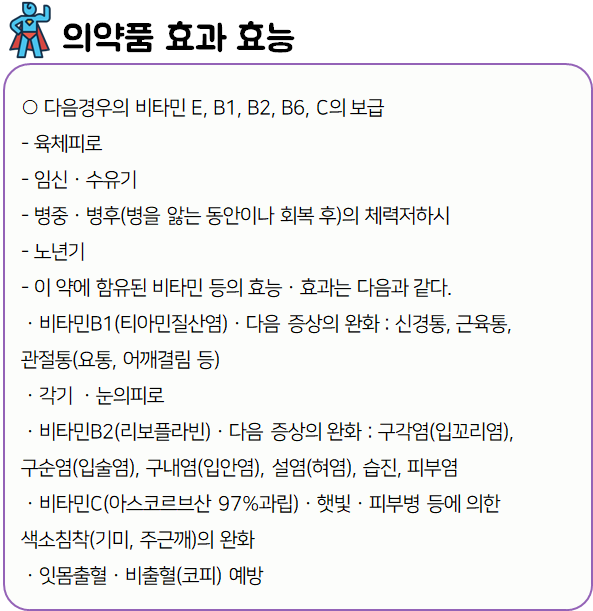 의약품 효과 효능

○ 다음경우의 비타민 E, B1, B2, B6, C의 보급
- 육체피로
- 임신 · 수유기
- 병중 · 병후(병을 앓는 동안이나 회복 후)의 체력저하시
- 노년기
- 이 약에 함유된 비타민 등의 효능 · 효과는 다음과 같다.
· 비타민B1(티아민질산염) · 다음 증상의 완화 : 신경통, 근육통, 관절통(요통, 어깨결림 등)
· 각기 · 눈의피로
· 비타민B2(리보플라빈) · 다음 증상의 완화 : 구각염(입꼬리염), 구순염(입술염), 구내염(입안염), 설염(혀염), 습진, 피부염
· 비타민C(아스코르브산 97%과립) · 햇빛 · 피부병 등에 의한 색소침착(기미, 주근깨)의 완화
· 잇몸출혈 · 비출혈(코피) 예방